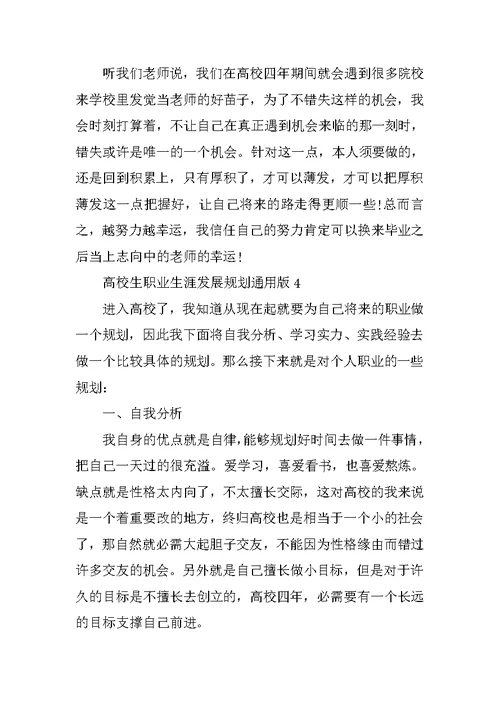 听我们老师说，我们在高校四年期间就会遇到很多院校来学校里发觉当老师的好苗子，为了不错失这样的机会，我会时刻打算着，不让自己在真正遇到机会来临的那一刻时，错失或许是唯一的一个机会。针对这一点，本人须要做的，还是回到积累上，只有厚积了，才可以薄发，才可以把厚积薄发这一点把握好，让自己将来的路走得更顺一些!总而言之，越努力越幸运，我信任自己的努力肯定可以换来毕业之后当上志向中的老师的幸运!

高校生职业生涯发展规划通用版 4

进入高校了，我知道从现在起就要为自己将来的职业做一个规划，因此我下面将自我分析、学习实力、实践经验去做一个比较具体的规划。那么接下来就是对个人职业的一些规划:

一、自我分析

我自身的优点就是自律,能够规划好时间去做一件事情，把自己一天过的很充溢。爱学习，喜爱看书，也喜爱熬炼。缺点就是性格太内向了，不太擅长交际，这对高校的我来说是一个着重要改的地方，终归高校也是相当于一个小的社会了，那自然就必需大起胆子交友，不能因为性格缘由而错过许多交友的机会。另外就是自己擅长做小目标，但是对于许久的目标是不擅长去创立的，高校四年，必需要有一个长远的目标支撑自己前进。